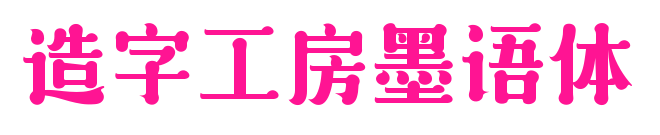 造字工房墨语体